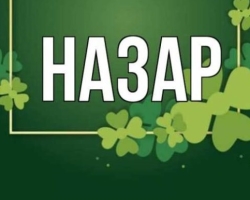 НАЗАР